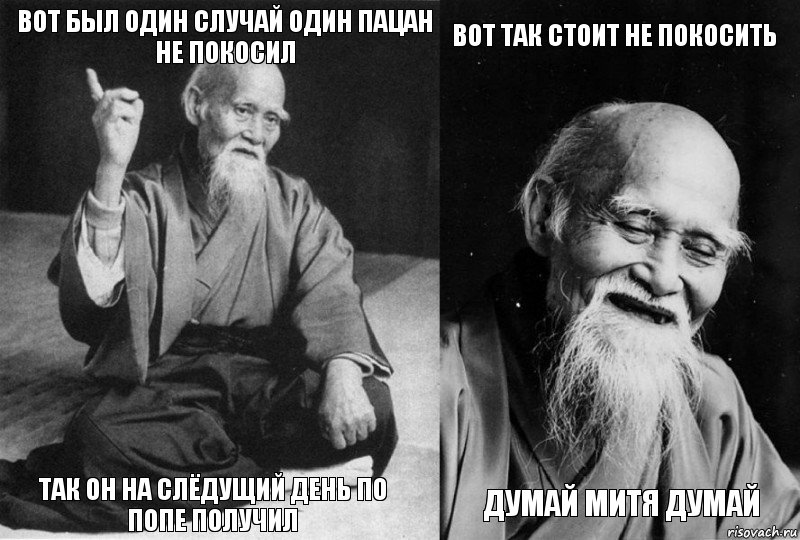 ВОТ БЫЛ ОДИН СЛУЧАЙ ОДИН ПАЦАН НЕ ПОКОСИЛ

ТАК ОН НА СЛЁДУЩИЙ ДЕНЬ ПО ПОПЕ ПОЛУЧИЛ

ВОТ ТАК СТОИТ НЕ ПОКОСИТЬ

ДУМАЙ МИТЯ ДУМАЙ

risovach.ru